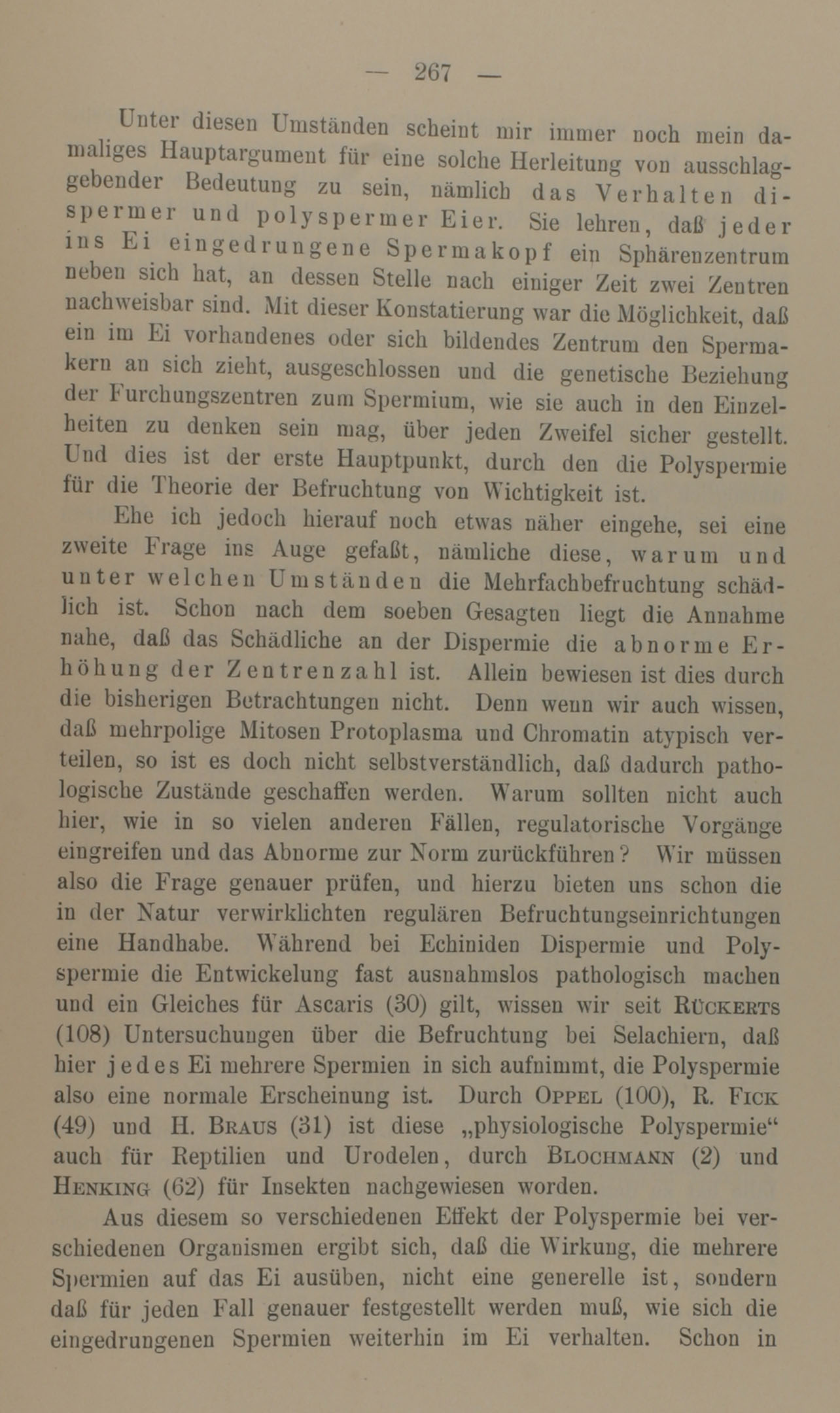 — 267 —

Unter diesen Umständen scheint mir immer noch mein damaliges Hauptargument für eine solche Herleitung von ausschlaggebender Bedeutung zu sein, nämlich das Verhalten dispermer und polyspermer Eier. Sie lehren, daß jeder ins Ei eingedrungene Spermakopf ein Sphärenzentrum neben sich hat, an dessen Stelle nach einiger Zeit zwei Zentren nachweisbar sind. Mit dieser Konstatierung war die Möglichkeit, daß ein im Ei vorhandenes oder sich bildendes Zentrum den Spermakern an sich zieht, ausgeschlossen und die genetische Beziehung der Furchungszentren zum Spermium, wie sie auch in den Einzelheiten zu denken sein mag, über jeden Zweifel sicher gestellt. Und dies ist der erste Hauptpunkt, durch den die Polyspermie für die Theorie der Befruchtung von Wichtigkeit ist.

Ehe ich jedoch hierauf noch etwas näher eingehe, sei eine zweite Frage ins Auge gefaßt, nämliche diese, warum und unter welchen Umständen die Mehrfachbefruchtung schädlich ist. Schon nach dem soeben Gesagten liegt die Annahme nahe, daß das Schädliche an der Dispermie die abnorme Erhöhung der Zentrenzahl ist. Allein bewiesen ist dies durch die bisherigen Betrachtungen nicht. Denn wenn wir auch wissen, daß mehrpolige Mitosen Protoplasma und Chromatin atypisch verteilen, so ist es doch nicht selbstverständlich, daß dadurch pathologische Zustände geschaffen werden. Warum sollten nicht auch hier, wie in so vielen anderen Fällen, regulatorische Vorgänge eingreifen und das Abnorme zur Norm zurückführen? Wir müssen also die Frage genauer prüfen, und hierzu bieten uns schon die in der Natur verwirklichten regulären Befruchtungseinrichtungen eine Handhabe. Während bei Echiniden Dispermie und Polyspermie die Entwickelung fast ausnahmslos pathologisch machen und ein Gleiches für Ascaris (30) gilt, wissen wir seit RÜCKERTS (108) Untersuchungen über die Befruchtung bei Selachiern, daß hier jedes Ei mehrere Spermien in sich aufnimmt, die Polyspermie also eine normale Erscheinung ist. Durch OPPEL (100), R. FICK (49) und H. BRAUS (31) ist diese „physiologische Polyspermie“ auch für Reptilien und Urodelen, durch BLOCHMANN (2) und HENKING (62) für Insekten nachgewiesen worden.

Aus diesem so verschiedenen Effekt der Polyspermie bei verschiedenen Organismen ergibt sich, daß die Wirkung, die mehrere Spermien auf das Ei ausüben, nicht eine generelle ist, sondern daß für jeden Fall genauer festgestellt werden muß, wie sich die eingedrungenen Spermien weiterhin im Ei verhalten. Schon in